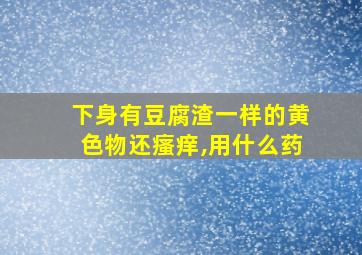 下身有豆腐渣一样的黄色物还瘙痒,用什么药